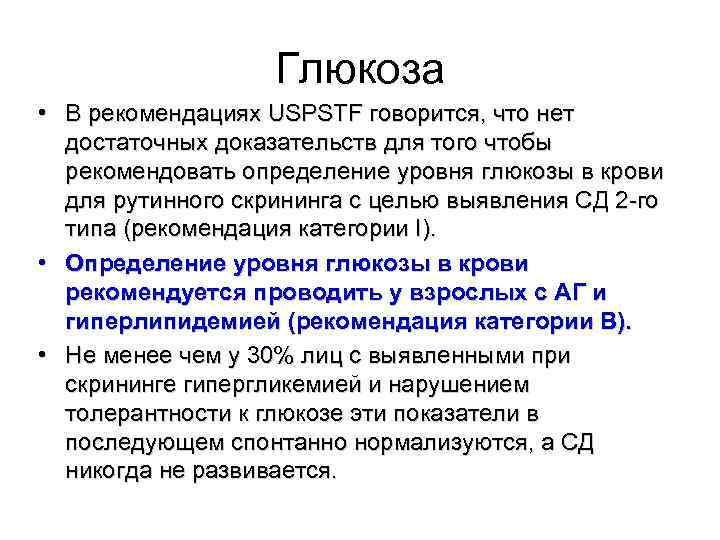 Глюкоза

• В рекомендациях USPSTF говорится, что нет достаточных доказательств для того чтобы рекомендовать определение уровня глюкозы в крови для рутинного скрининга с целью выявления СД 2-го типа (рекомендация категории I).

• Определение уровня глюкозы в крови рекомендуется проводить у взрослых с АГ и гиперлипидемией (рекомендация категории В).

• Не менее чем у 30% лиц с выявленными при скрининге гипергликемией и нарушением толерантности к глюкозе эти показатели в последующем спонтанно нормализуются, а СД никогда не развивается.